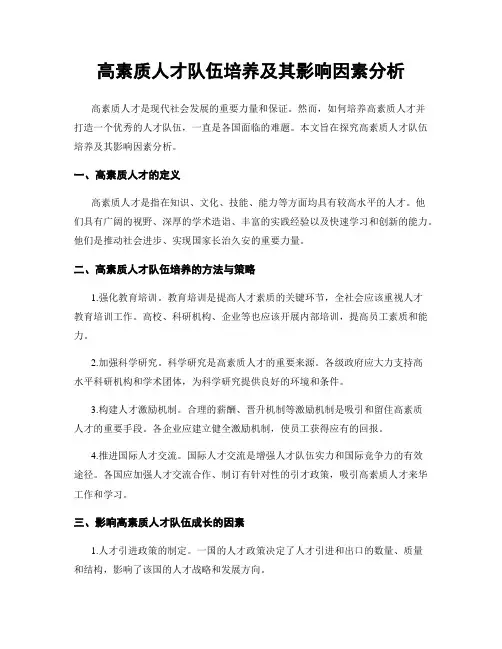 高素质人才队伍培养及其影响因素分析

高素质人才是现代社会发展的重要力量和保证。然而，如何培养高素质人才并打造一个优秀的人才队伍，一直是各国面临的难题。本文旨在探究高素质人才队伍培养及其影响因素分析。

一、高素质人才的定义

高素质人才是指在知识、文化、技能、能力等方面均具有较高水平的人才。他们具有广阔的视野、深厚的学术造诣、丰富的实践经验以及快速学习和创新的能力。他们是推动社会进步、实现国家长治久安的重要力量。

二、高素质人才队伍培养的方法与策略

1.强化教育培训。教育培训是提高人才素质的关键环节，全社会应该重视人才教育培训工作。高校、科研机构、企业等也应该开展内部培训，提高员工素质和能力。

2.加强科学研究。科学研究是高素质人才的重要来源。各级政府应大力支持高水平科研机构和学术团体，为科学研究提供良好的环境和条件。

3.构建人才激励机制。合理的薪酬、晋升机制等激励机制是吸引和留住高素质人才的重要手段。各企业应建立健全激励机制，使员工获得应有的回报。

4.推进国际人才交流。国际人才交流是增强人才队伍实力和国际竞争力的有效途径。各国应加强人才交流合作、制订有针对性的引才政策，吸引高素质人才来华工作和学习。

三、影响高素质人才队伍成长的因素

1.人才引进政策的制定。一国的人才政策决定了人才引进和出口的数量、质量和结构，影响了该国的人才战略和发展方向。